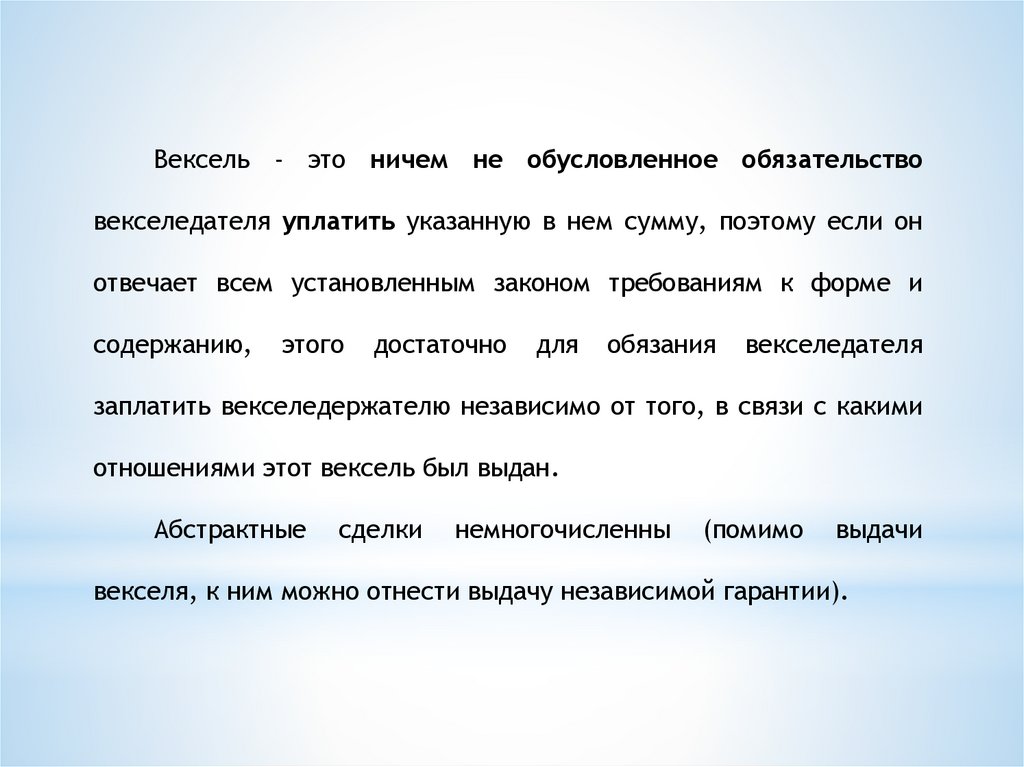 Вексель - это ничем не обусловленное обязательство векселедателя уплатить указанную в нем сумму, поэтому если он отвечает всем установленным законом требованиям к форме и содержанию, этого достаточно для обязания векселедателя заплатить векселедержателю независимо от того, в связи с какими отношениями этот вексель был выдан.

Абстрактные сделки немногочисленны (помимо выдачи векселя, к ним можно отнести выдачу независимой гарантии).